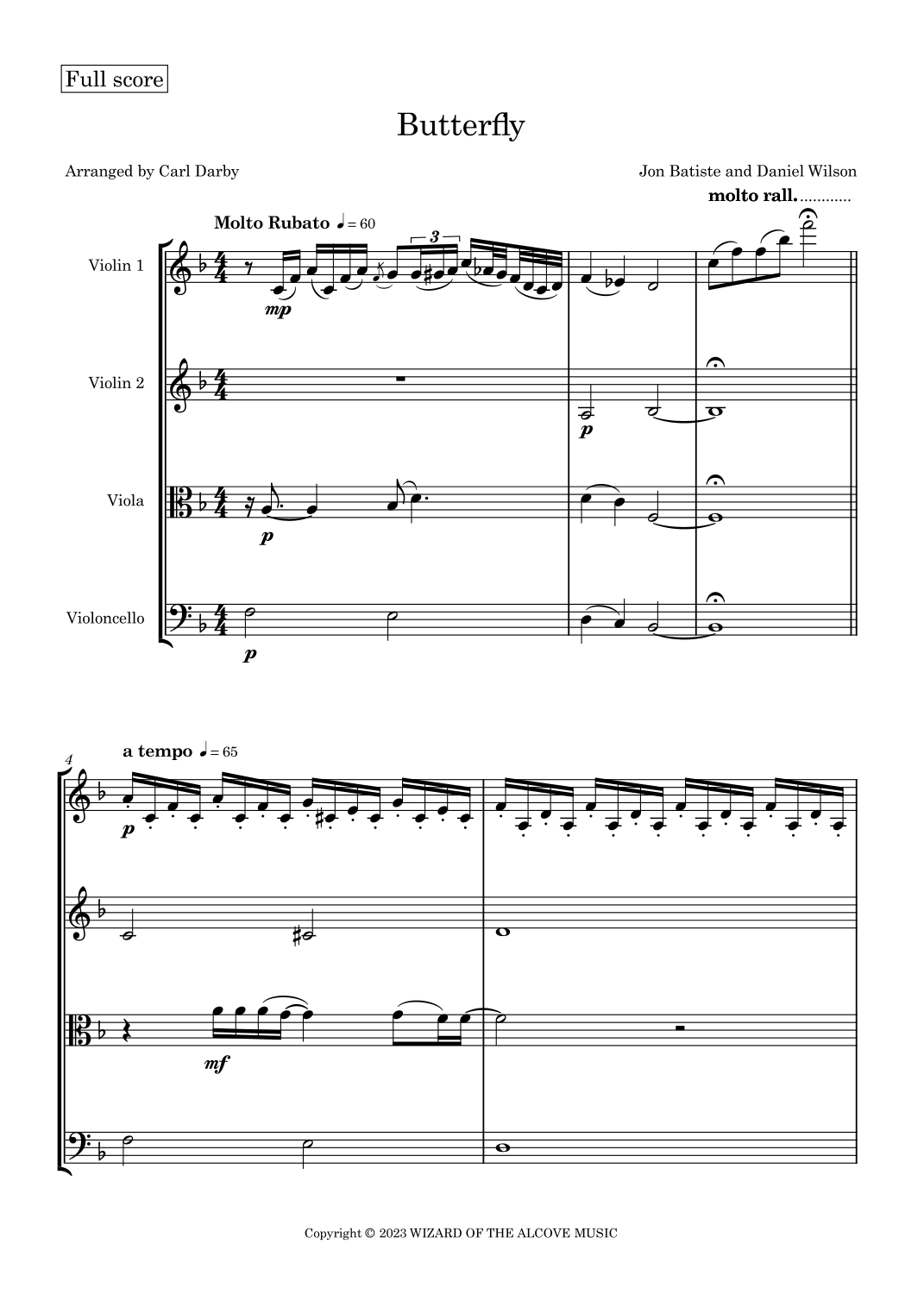 Full score

Butterfly

Arranged by Carl Darby

Jon Batiste and Daniel Wilson

molto rall.

Molto Rubato ♩ = 60

Violin 1

mp

3

Violin 2

p

Viola

p

Violoncello

p

4

a tempo ♩ = 65

p

mf

Copyright © 2023 WIZARD OF THE ALCOVE MUSIC